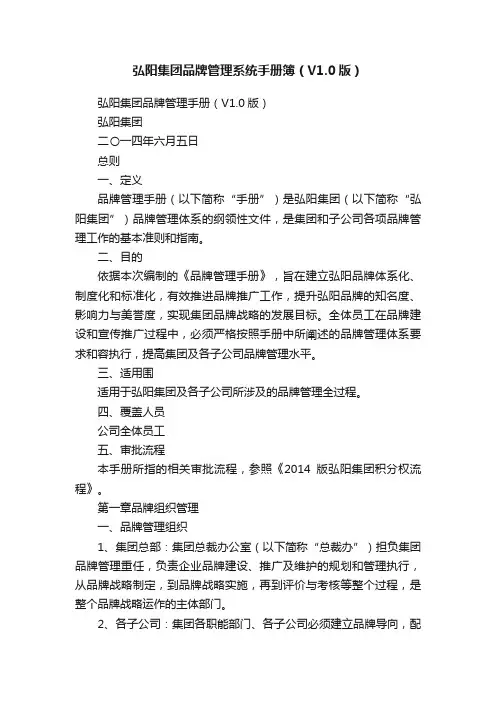 弘阳集团品牌管理系统手册簿（V1.0版）

弘阳集团品牌管理手册（V1.0版）

弘阳集团

二〇一四年六月五日

总则

一、定义

品牌管理手册（以下简称“手册”）是弘阳集团（以下简称“弘阳集团”）品牌管理体系的纲领性文件，是集团和子公司各项品牌管理工作的基本准则和指南。

二、目的

依据本次编制的《品牌管理手册》，旨在建立弘阳品牌体系化、制度化和标准化，有效推进品牌推广工作，提升弘阳品牌的知名度、影响力与美誉度，实现集团品牌战略的发展目标。全体员工在品牌建设和宣传推广过程中，必须严格按照手册中所阐述的品牌管理体系要求和容执行，提高集团及各子公司品牌管理水平。

三、适用围

适用于弘阳集团及各子公司所涉及的品牌管理全过程。

四、覆盖人员

公司全体员工

五、审批流程

本手册所指的相关审批流程，参照《2014 版弘阳集团积分权流程》。

第一章品牌组织管理

一、品牌管理组织

1、集团总部：集团总裁办公室（以下简称“总裁办”）担负集团品牌管理重任，负责企业品牌建设、推广及维护的规划和管理执行，从品牌战略制定，到品牌战略实施，再到评价与考核等整个过程，是整个品牌战略运作的主体部门。

2、各子公司：集团各职能部门、各子公司必须建立品牌导向，配